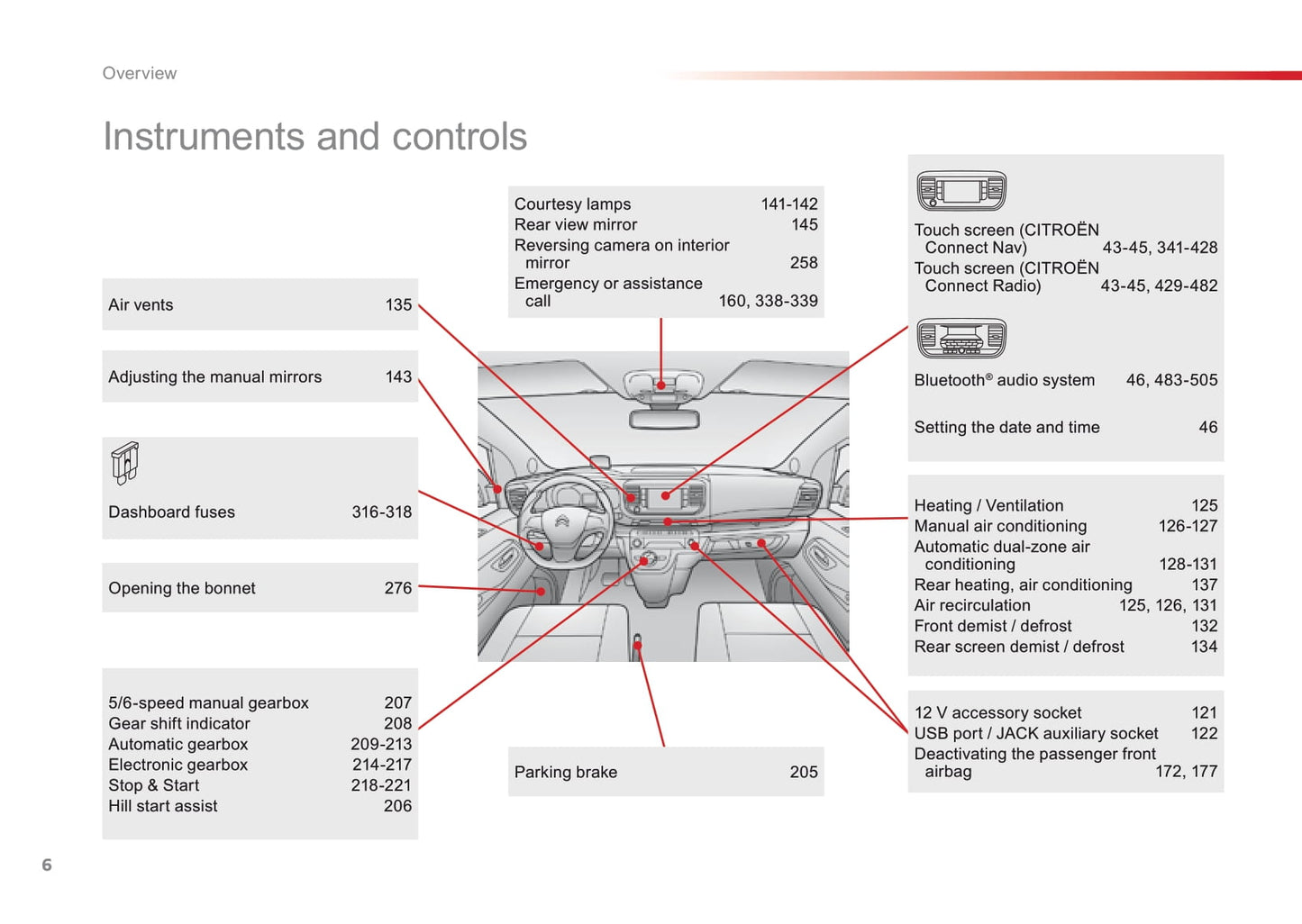 Overview

Instruments and controls

Air vents 135

Adjusting the manual mirrors 143

Dashboard fuses 316-318

Opening the bonnet 276

5/6-speed manual gearbox 207
Gear shift indicator 208
Automatic gearbox 209-213
Electronic gearbox 214-217
Stop & Start 218-221
Hill start assist 206

Courtesy lamps 141-142
Rear view mirror 145
Reversing camera on interior mirror 258
Emergency or assistance call 160, 338-339

Parking brake 205

Touch screen (CITROËN Connect Nav) 43-45, 341-428
Touch screen (CITROËN Connect Radio) 43-45, 429-482

Bluetooth® audio system 46, 483-505

Setting the date and time 46

Heating / Ventilation 125
Manual air conditioning 126-127
Automatic dual-zone air conditioning 128-131
Rear heating, air conditioning 137
Air recirculation 125, 126, 131
Front demist / defrost 132
Rear screen demist / defrost 134

12 V accessory socket 121
USB port / JACK auxiliary socket 122
Deactivating the passenger front airbag 172, 177

6